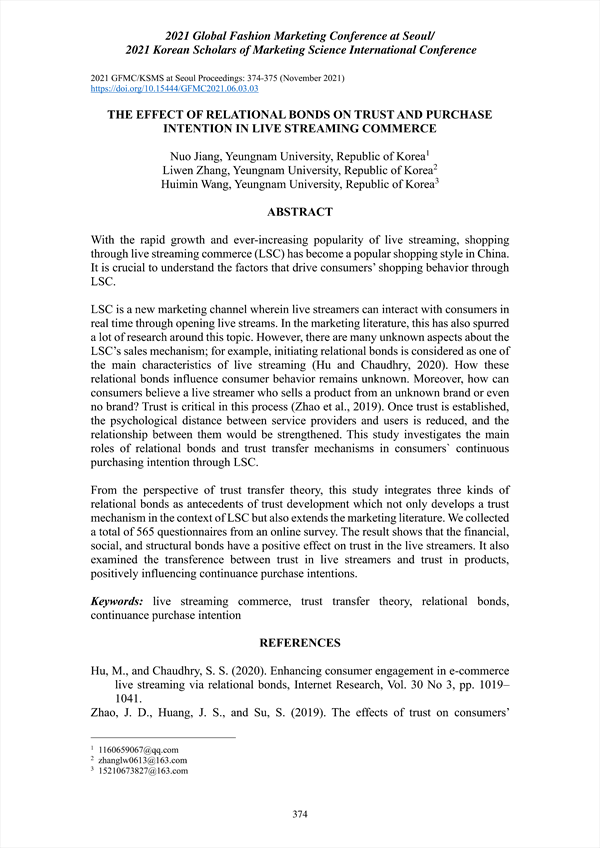 2021 Global Fashion Marketing Conference at Seoul/
2021 Korean Scholars of Marketing Science International Conference

2021 GFMC/KSMS at Seoul Proceedings: 374-375 (November 2021)
https://doi.org/10.15444/GFMC2021.06.03.03

THE EFFECT OF RELATIONAL BONDS ON TRUST AND PURCHASE INTENTION IN LIVE STREAMING COMMERCE

Nuo Jiang, Yeungnam University, Republic of Korea$^1$
Liwen Zhang, Yeungnam University, Republic of Korea$^2$
Huimin Wang, Yeungnam University, Republic of Korea$^3$

ABSTRACT

With the rapid growth and ever-increasing popularity of live streaming, shopping through live streaming commerce (LSC) has become a popular shopping style in China. It is crucial to understand the factors that drive consumers' shopping behavior through LSC.

LSC is a new marketing channel wherein live streamers can interact with consumers in real time through opening live streams. In the marketing literature, this has also spurred a lot of research around this topic. However, there are many unknown aspects about the LSC's sales mechanism; for example, initiating relational bonds is considered as one of the main characteristics of live streaming (Hu and Chaudhry, 2020). How these relational bonds influence consumer behavior remains unknown. Moreover, how can consumers believe a live streamer who sells a product from an unknown brand or even no brand? Trust is critical in this process (Zhao et al., 2019). Once trust is established, the psychological distance between service providers and users is reduced, and the relationship between them would be strengthened. This study investigates the main roles of relational bonds and trust transfer mechanisms in consumers` continuous purchasing intention through LSC.

From the perspective of trust transfer theory, this study integrates three kinds of relational bonds as antecedents of trust development which not only develops a trust mechanism in the context of LSC but also extends the marketing literature. We collected a total of 565 questionnaires from an online survey. The result shows that the financial, social, and structural bonds have a positive effect on trust in the live streamers. It also examined the transference between trust in live streamers and trust in products, positively influencing continuance purchase intentions.

Keywords: live streaming commerce, trust transfer theory, relational bonds, continuance purchase intention

REFERENCES

Hu, M., and Chaudhry, S. S. (2020). Enhancing consumer engagement in e-commerce live streaming via relational bonds, Internet Research, Vol. 30 No 3, pp. 1019–1041.
Zhao, J. D., Huang, J. S., and Su, S. (2019). The effects of trust on consumers'

$^1$ 1160659067@qq.com
$^2$ zhanglw0613@163.com
$^3$ 15210673827@163.com

374